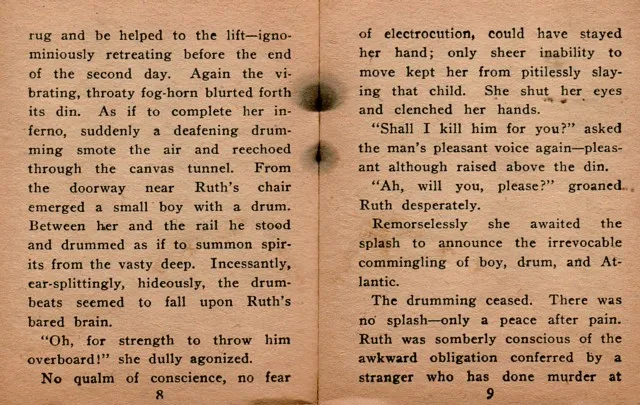 rug and be helped to the lift—ignominiously retreating before the end of the second day. Again the vibrating, throaty fog-horn blurted forth its din. As if to complete her inferno, suddenly a deafening drumming smote the air and reechoed through the canvas tunnel. From the doorway near Ruth's chair emerged a small boy with a drum. Between her and the rail he stood and drummed as if to summon spirits from the vasty deep. Incessantly, ear-splittingly, hideously, the drumbeats seemed to fall upon Ruth's bared brain.

"Oh, for strength to throw him overboard!" she dully agonized.

No qualm of conscience, no fear

8

of electrocution, could have stayed her hand; only sheer inability to move kept her from pitilessly slaying that child. She shut her eyes and clenched her hands.

"Shall I kill him for you?" asked the man's pleasant voice again—pleasant although raised above the din.

"Ah, will you, please?" groaned Ruth desperately.

Remorselessly she awaited the splash to announce the irrevocable commingling of boy, drum, and Atlantic.

The drumming ceased. There was no splash—only a peace after pain. Ruth was somberly conscious of the awkward obligation conferred by a stranger who has done murder at

9